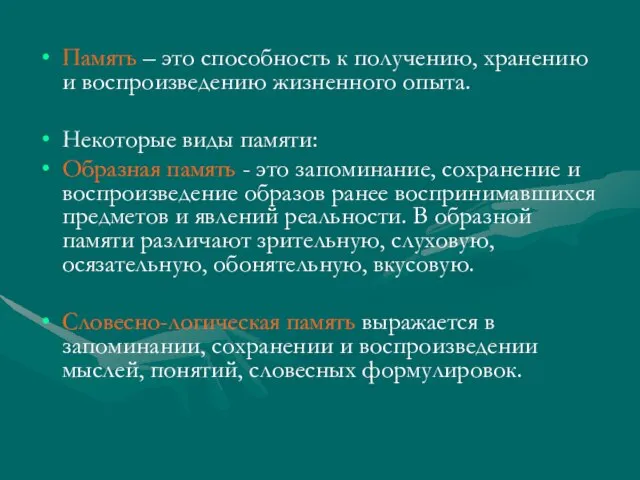 • Память – это способность к получению, хранению и воспроизведению жизненного опыта.

• Некоторые виды памяти:

• Образная память - это запоминание, сохранение и воспроизведение образов ранее воспринимавшихся предметов и явлений реальности. В образной памяти различают зрительную, слуховую, осязательную, обонятельную, вкусовую.

• Словесно-логическая память выражается в запоминании, сохранении и воспроизведении мыслей, понятий, словесных формулировок.